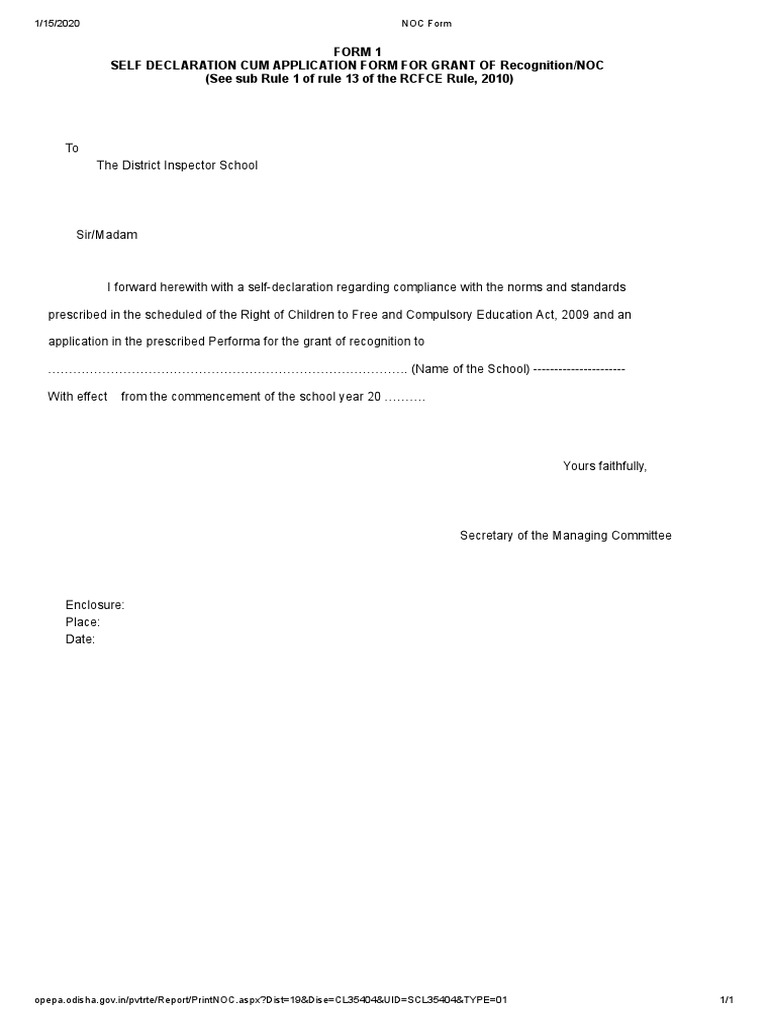 1/15/2020 NOC Form

FORM 1
SELF DECLARATION CUM APPLICATION FORM FOR GRANT OF Recognition/NOC
(See sub Rule 1 of rule 13 of the RCFCE Rule, 2010)

To
The District Inspector School

Sir/Madam

I forward herewith with a self-declaration regarding compliance with the norms and standards prescribed in the scheduled of the Right of Children to Free and Compulsory Education Act, 2009 and an application in the prescribed Performa for the grant of recognition to ……………………………………………………………………………. (Name of the School) ---------------------- With effect from the commencement of the school year 20 ……….

Yours faithfully,

Secretary of the Managing Committee

Enclosure:
Place:
Date:

opepa.odisha.gov.in/pvtrte/Report/PrintNOC.aspx?Dist=19&Dise=CL35404&UID=SCL35404&TYPE=01 1/1